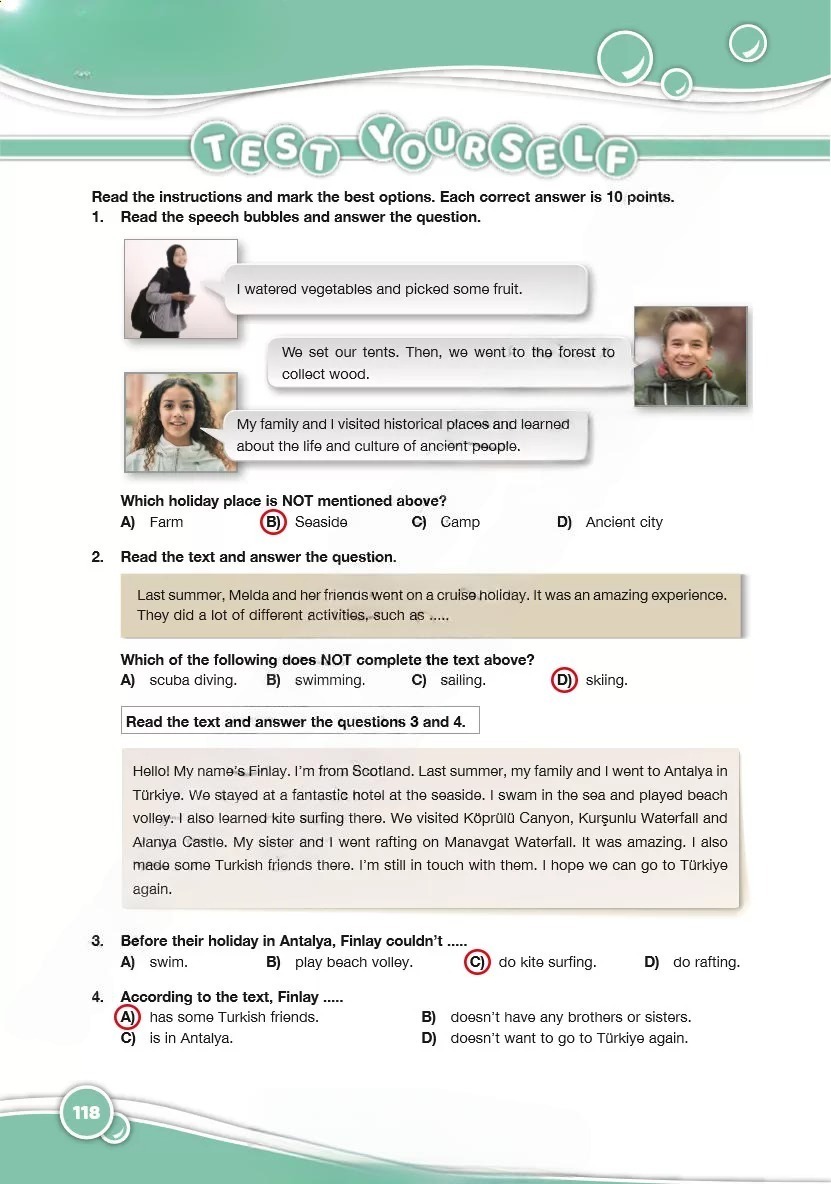 TEST YOURSELF

Read the instructions and mark the best options. Each correct answer is 10 points.

1. Read the speech bubbles and answer the question.

I watered vegetables and picked some fruit.

We set our tents. Then, we went to the forest to collect wood.

My family and I visited historical places and learned about the life and culture of ancient people.

Which holiday place is NOT mentioned above?
A) Farm B) Seaside C) Camp D) Ancient city

2. Read the text and answer the question.

Last summer, Melda and her friends went on a cruise holiday. It was an amazing experience. They did a lot of different activities, such as .....

Which of the following does NOT complete the text above?
A) scuba diving. B) swimming. C) sailing. D) skiing.

Read the text and answer the questions 3 and 4.

Hello! My name's Finlay. I'm from Scotland. Last summer, my family and I went to Antalya in Türkiye. We stayed at a fantastic hotel at the seaside. I swam in the sea and played beach volley. I also learned kite surfing there. We visited Köprülü Canyon, Kurşunlu Waterfall and Alanya Castle. My sister and I went rafting on Manavgat Waterfall. It was amazing. I also made some Turkish friends there. I'm still in touch with them. I hope we can go to Türkiye again.

3. Before their holiday in Antalya, Finlay couldn't .....
A) swim. B) play beach volley. C) do kite surfing. D) do rafting.

4. According to the text, Finlay .....
A) has some Turkish friends. B) doesn't have any brothers or sisters.
C) is in Antalya. D) doesn't want to go to Türkiye again.

118